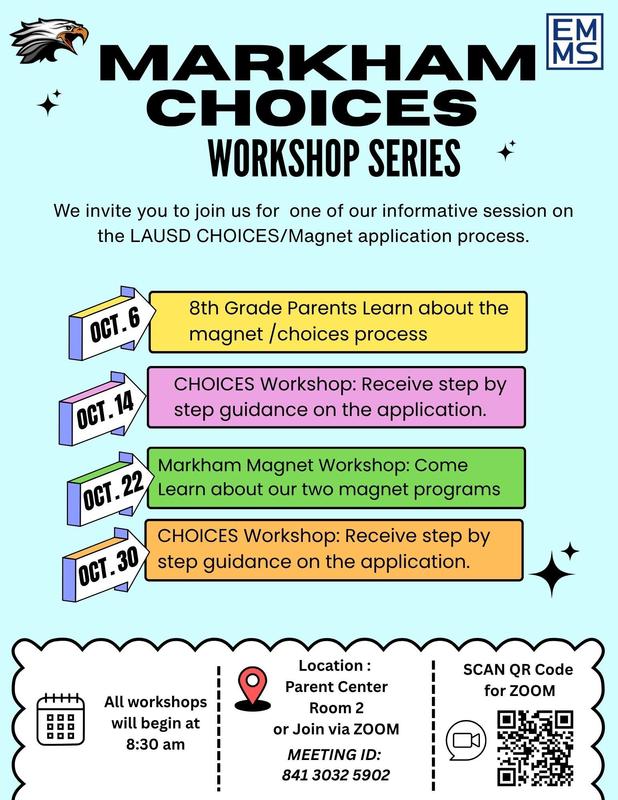 EM
MS

MARKHAM
CHOICES
WORKSHOP SERIES

We invite you to join us for one of our informative session on the LAUSD CHOICES/Magnet application process.

OCT. 6
8th Grade Parents Learn about the magnet /choices process

OCT. 14
CHOICES Workshop: Receive step by step guidance on the application.

OCT. 22
Markham Magnet Workshop: Come Learn about our two magnet programs

OCT. 30
CHOICES Workshop: Receive step by step guidance on the application.

All workshops will begin at 8:30 am

Location :
Parent Center
Room 2
or Join via ZOOM
MEETING ID:
841 3032 5902

SCAN QR Code for ZOOM